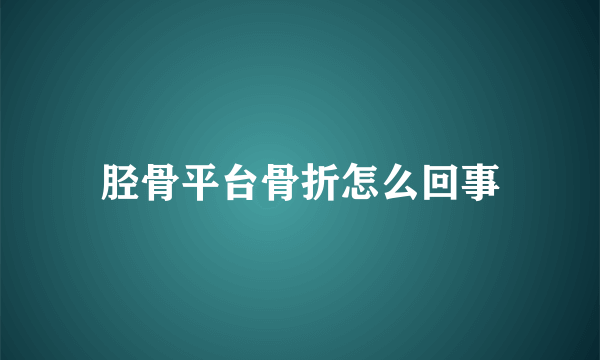 胫骨平台骨折怎么回事